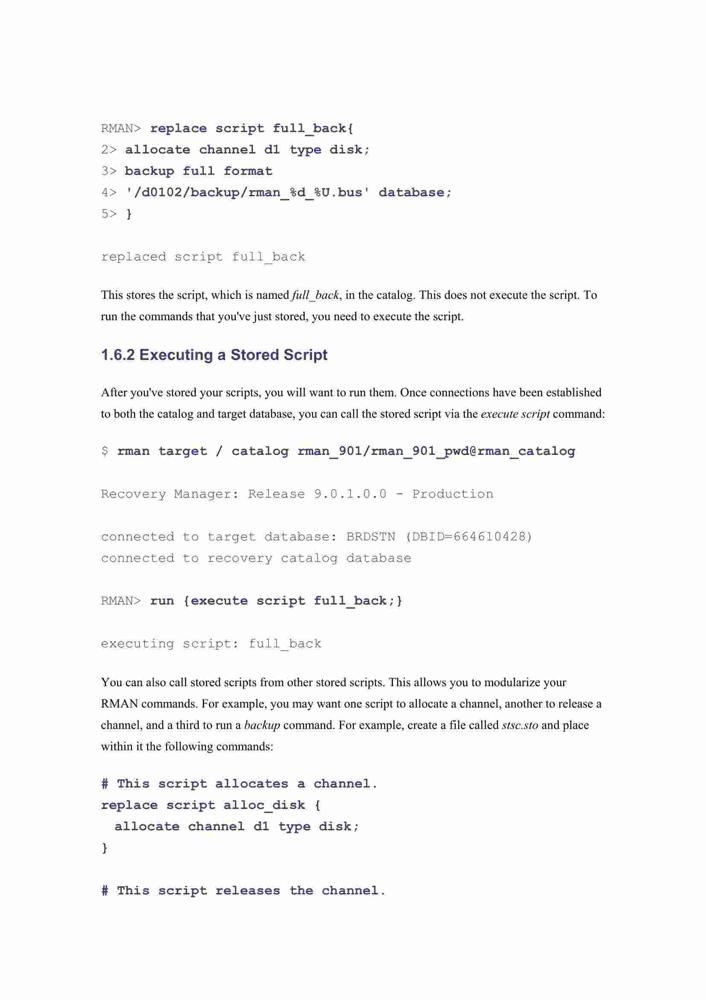 RMAN> replace script full_back{
2> allocate channel d1 type disk;
3> backup full format
4> '/d0102/backup/rman_%d_%U.bus' database;
5> }

replaced script full_back

This stores the script, which is named full_back, in the catalog. This does not execute the script. To run the commands that you've just stored, you need to execute the script.

1.6.2 Executing a Stored Script

After you've stored your scripts, you will want to run them. Once connections have been established to both the catalog and target database, you can call the stored script via the execute script command:

$ rman target / catalog rman_901/rman_901_pwd@rman_catalog

Recovery Manager: Release 9.0.1.0.0 - Production

connected to target database: BRDSTN (DBID=664610428)
connected to recovery catalog database

RMAN> run {execute script full_back;}

executing script: full_back

You can also call stored scripts from other stored scripts. This allows you to modularize your RMAN commands. For example, you may want one script to allocate a channel, another to release a channel, and a third to run a backup command. For example, create a file called stsc.sto and place within it the following commands:

# This script allocates a channel.
replace script alloc_disk {
 allocate channel d1 type disk;
}

# This script releases the channel.